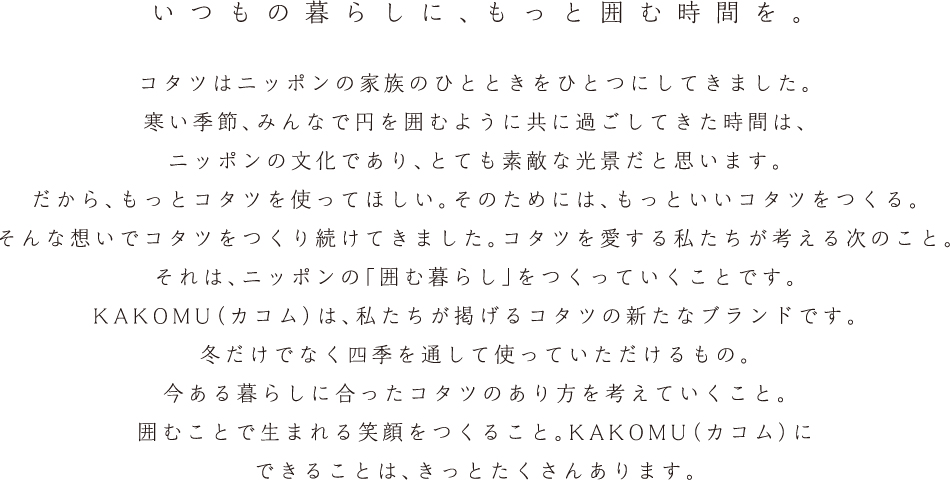 いつもの暮らしに、もっと囲む時間を。

コタツはニッポンの家族のひとときをひとつにしてきました。
寒い季節、みんなで円を囲むように共に過ごしてきた時間は、
ニッポンの文化であり、とても素敵な光景だと思います。
だから、もっとコタツを使ってほしい。そのためには、もっといいコタツをつくる。
そんな想いでコタツをつくり続けてきました。コタツを愛する私たちが考える次のこと。
それは、ニッポンの「囲む暮らし」をつくっていくことです。
KAKOMU（カコム）は、私たちが掲げるコタツの新たなブランドです。
冬だけでなく四季を通して使っていただけるもの。
今ある暮らしに合ったコタツのあり方を考えていくこと。
囲むことで生まれる笑顔をつくること。KAKOMU（カコム）に
できることは、きっとたくさんあります。